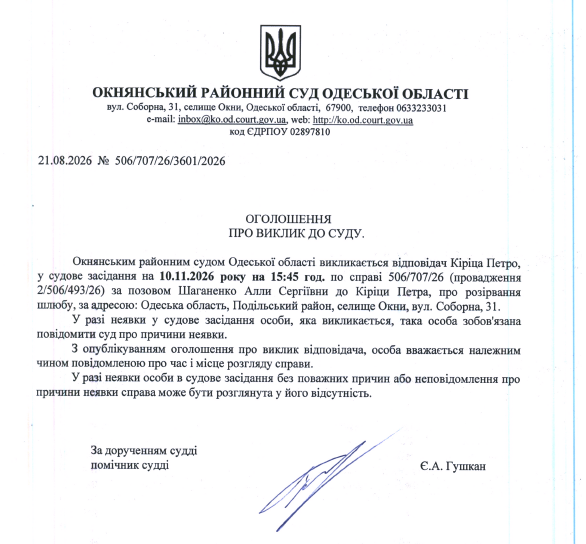 ОКНЯНСЬКИЙ РАЙОННИЙ СУД ОДЕСЬКОЇ ОБЛАСТІ
вул. Соборна, 31, селище Окни, Одеської області, 67900, телефон 0633233031
e-mail: inbox@ko.od.court.gov.ua, web: http://ko.od.court.gov.ua
код ЄДРПОУ 02897810

21.08.2026 № 506/707/26/3601/2026

ОГОЛОШЕННЯ
ПРО ВИКЛИК ДО СУДУ.

Окнянським районним судом Одеської області викликається відповідач Кіріца Петро, у судове засідання на 10.11.2026 року на 15:45 год. по справі 506/707/26 (провадження 2/506/493/26) за позовом Шаганенко Алли Сергіївни до Кіріци Петра, про розірвання шлюбу, за адресою: Одеська область, Подільський район, селище Окни, вул. Соборна, 31.

У разі неявки у судове засідання особи, яка викликається, така особа зобов'язана повідомити суд про причини неявки.

З опублікуванням оголошення про виклик відповідача, особа вважається належним чином повідомленою про час і місце розгляду справи.

У разі неявки особи в судове засідання без поважних причин або неповідомлення про причини неявки справа може бути розглянута у його відсутність.

За дорученням судді
помічник судді

Є.А. Гушкан